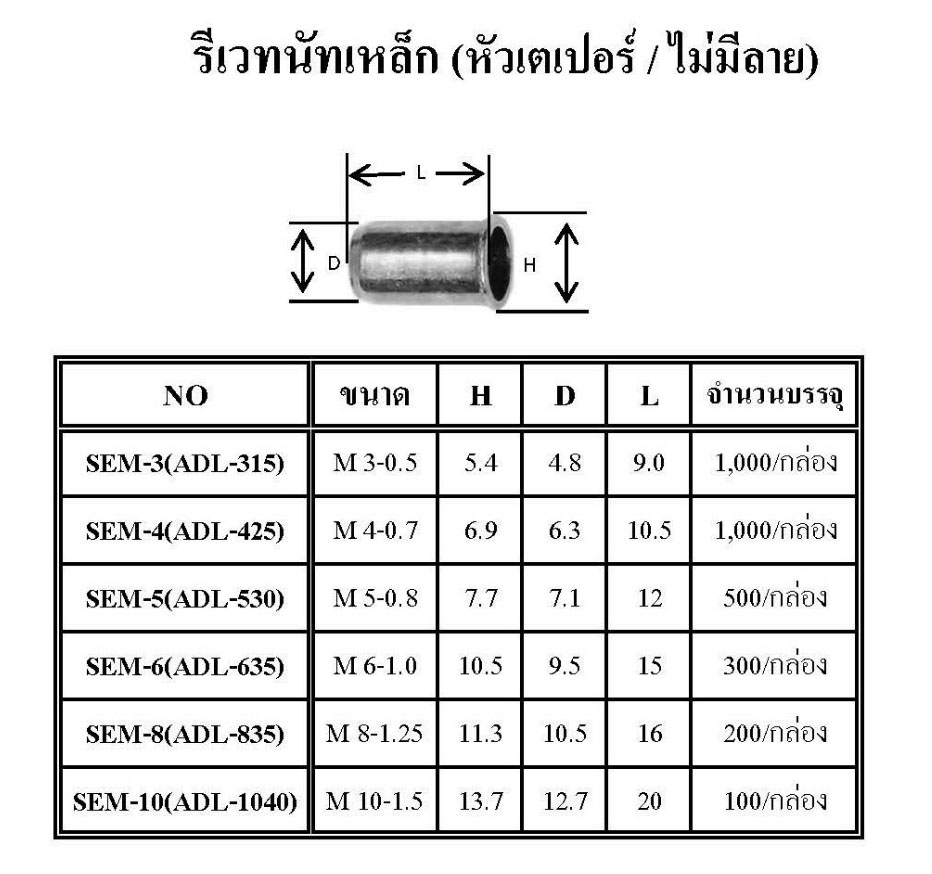 รีเวทนัทเหล็ก (หัวเตเปอร์ / ไม่มีลาย)

L
D
H

| NO | ขนาด | H | D | L | จำนวนบรรจุ |
|---|---|---|---|---|---|
| SEM-3(ADL-315) | M 3-0.5 | 5.4 | 4.8 | 9.0 | 1,000/กล่อง |
| SEM-4(ADL-425) | M 4-0.7 | 6.9 | 6.3 | 10.5 | 1,000/กล่อง |
| SEM-5(ADL-530) | M 5-0.8 | 7.7 | 7.1 | 12 | 500/กล่อง |
| SEM-6(ADL-635) | M 6-1.0 | 10.5 | 9.5 | 15 | 300/กล่อง |
| SEM-8(ADL-835) | M 8-1.25 | 11.3 | 10.5 | 16 | 200/กล่อง |
| SEM-10(ADL-1040) | M 10-1.5 | 13.7 | 12.7 | 20 | 100/กล่อง |